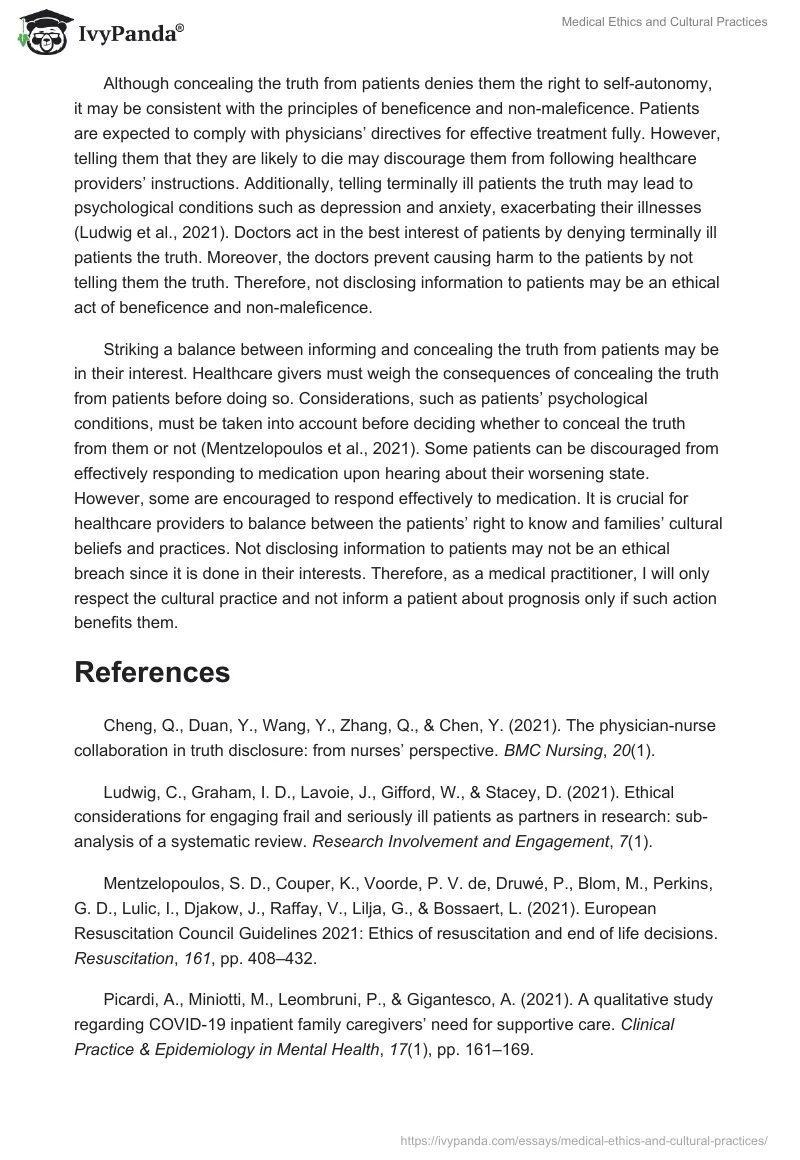 IvyPanda®

Medical Ethics and Cultural Practices

Although concealing the truth from patients denies them the right to self-autonomy, it may be consistent with the principles of beneficence and non-maleficence. Patients are expected to comply with physicians' directives for effective treatment fully. However, telling them that they are likely to die may discourage them from following healthcare providers' instructions. Additionally, telling terminally ill patients the truth may lead to psychological conditions such as depression and anxiety, exacerbating their illnesses (Ludwig et al., 2021). Doctors act in the best interest of patients by denying terminally ill patients the truth. Moreover, the doctors prevent causing harm to the patients by not telling them the truth. Therefore, not disclosing information to patients may be an ethical act of beneficence and non-maleficence.

Striking a balance between informing and concealing the truth from patients may be in their interest. Healthcare givers must weigh the consequences of concealing the truth from patients before doing so. Considerations, such as patients' psychological conditions, must be taken into account before deciding whether to conceal the truth from them or not (Mentzelopoulos et al., 2021). Some patients can be discouraged from effectively responding to medication upon hearing about their worsening state. However, some are encouraged to respond effectively to medication. It is crucial for healthcare providers to balance between the patients' right to know and families' cultural beliefs and practices. Not disclosing information to patients may not be an ethical breach since it is done in their interests. Therefore, as a medical practitioner, I will only respect the cultural practice and not inform a patient about prognosis only if such action benefits them.

References

Cheng, Q., Duan, Y., Wang, Y., Zhang, Q., & Chen, Y. (2021). The physician-nurse collaboration in truth disclosure: from nurses' perspective. BMC Nursing, 20(1).

Ludwig, C., Graham, I. D., Lavoie, J., Gifford, W., & Stacey, D. (2021). Ethical considerations for engaging frail and seriously ill patients as partners in research: sub-analysis of a systematic review. Research Involvement and Engagement, 7(1).

Mentzelopoulos, S. D., Couper, K., Voorde, P. V. de, Druwé, P., Blom, M., Perkins, G. D., Lulic, I., Djakow, J., Raffay, V., Lilja, G., & Bossaert, L. (2021). European Resuscitation Council Guidelines 2021: Ethics of resuscitation and end of life decisions. Resuscitation, 161, pp. 408–432.

Picardi, A., Miniotti, M., Leombruni, P., & Gigantesco, A. (2021). A qualitative study regarding COVID-19 inpatient family caregivers' need for supportive care. Clinical Practice & Epidemiology in Mental Health, 17(1), pp. 161–169.

https://ivypanda.com/essays/medical-ethics-and-cultural-practices/